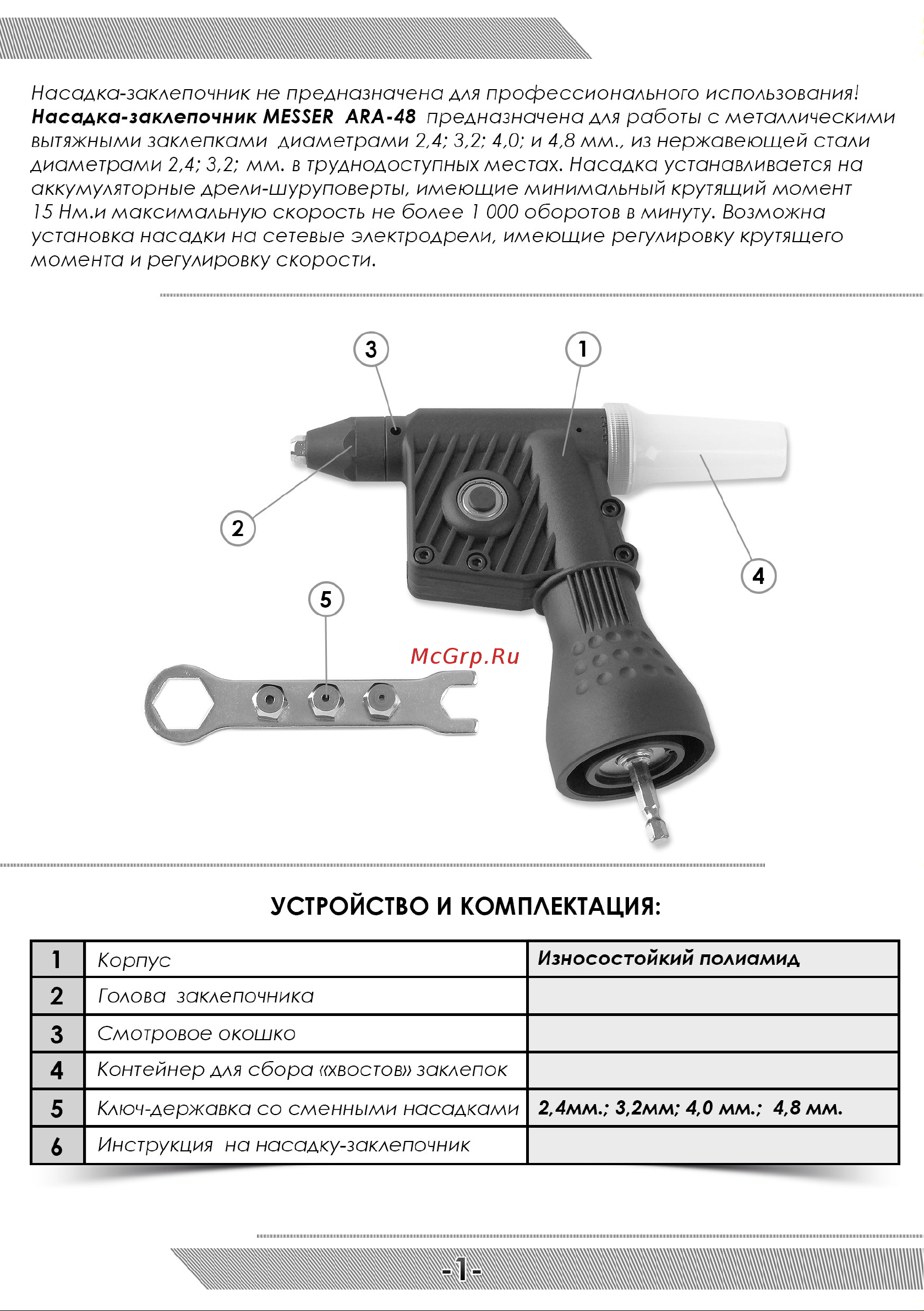 Насадка-заклепочник не предназначена для профессионального использования! **Насадка-заклепочник MESSER ARA-48** предназначена для работы с металлическими вытяжными заклепками диаметрами 2,4; 3,2; 4,0; и 4,8 мм., из нержавеющей стали диаметрами 2,4; 3,2; мм. в труднодоступных местах. Насадка устанавливается на аккумуляторные дрели-шуруповерты, имеющие минимальный крутящий момент 15 Нм.и максимальную скорость не более 1 000 оборотов в минуту. Возможна установка насадки на сетевые электродрели, имеющие регулировку крутящего момента и регулировку скорости.

3
1
2
4
5
McGrp.Ru

УСТРОЙСТВО И КОМПЛЕКТАЦИЯ:

| 1 | Корпус | Износостойкий полиамид |
|---|---|---|
| 2 | Голова заклепочника | |
| 3 | Смотровое окошко | |
| 4 | Контейнер для сбора «хвостов» заклепок | |
| 5 | Ключ-державка со сменными насадками | 2,4мм.; 3,2мм; 4,0 мм.; 4,8 мм. |
| 6 | Инструкция на насадку-заклепочник | |

-1-